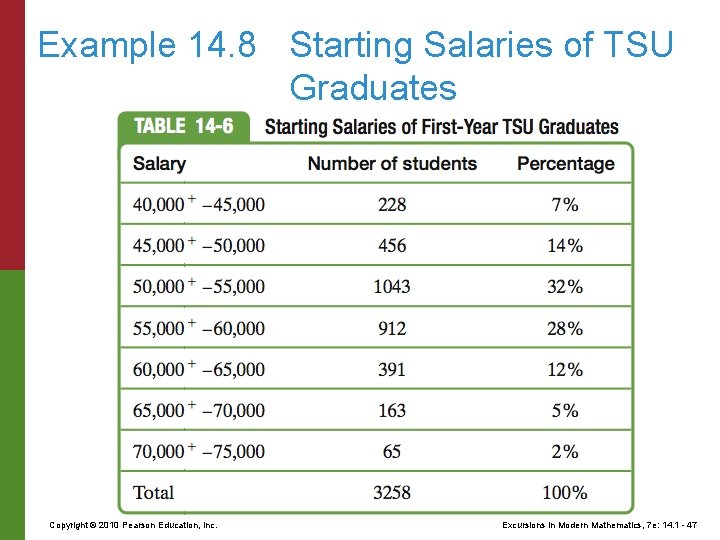 Example 14.8 Starting Salaries of TSU Graduates

TABLE 14-6 Starting Salaries of First-Year TSU Graduates

| Salary | Number of students | Percentage |
|---|---|---|
| $40,000^+ - 45,000$ | 228 | 7% |
| $45,000^+ - 50,000$ | 456 | 14% |
| $50,000^+ - 55,000$ | 1043 | 32% |
| $55,000^+ - 60,000$ | 912 | 28% |
| $60,000^+ - 65,000$ | 391 | 12% |
| $65,000^+ - 70,000$ | 163 | 5% |
| $70,000^+ - 75,000$ | 65 | 2% |
| Total | 3258 | 100% |

Copyright © 2010 Pearson Education, Inc.

Excursions in Modern Mathematics, 7e: 14.1 - 47